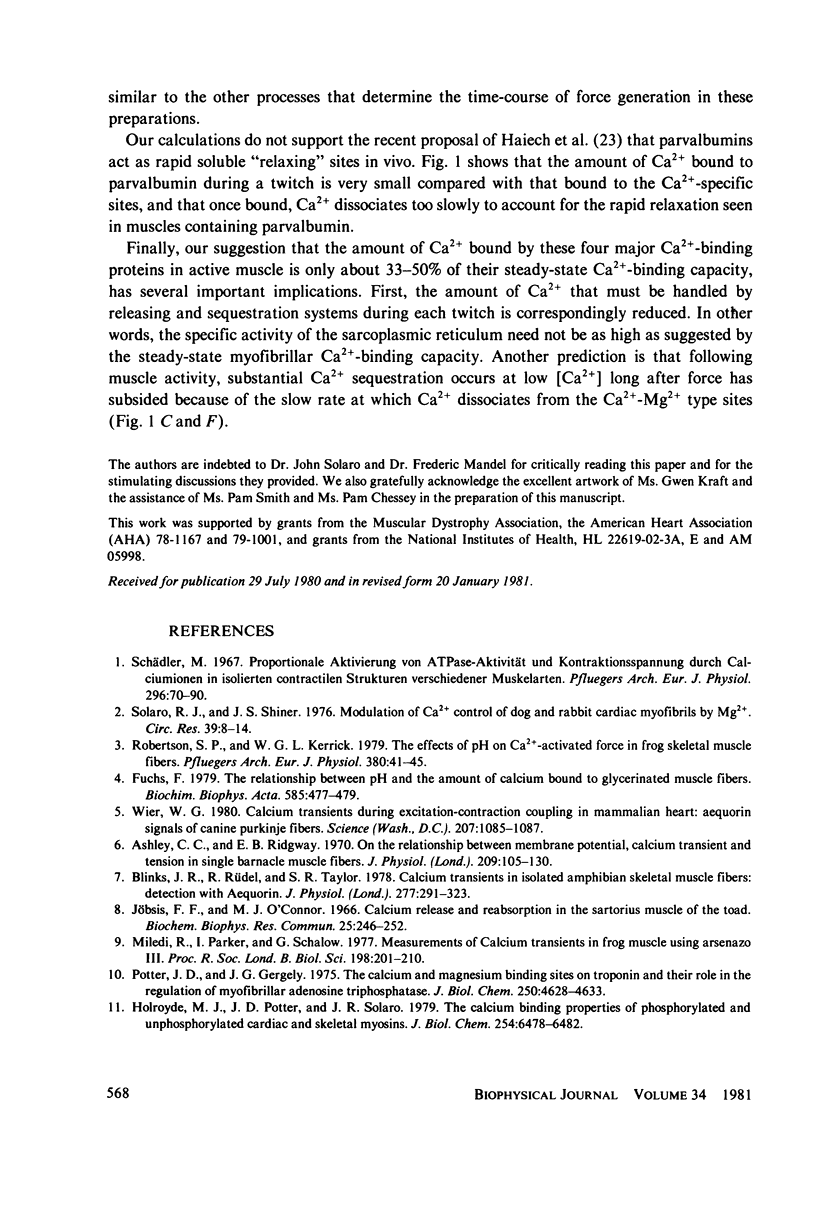 similar to the other processes that determine the time-course of force generation in these preparations.

Our calculations do not support the recent proposal of Haiech et al. (23) that parvalbumins act as rapid soluble "relaxing" sites in vivo. Fig. 1 shows that the amount of $Ca^{2+}$ bound to parvalbumin during a twitch is very small compared with that bound to the $Ca^{2+}$-specific sites, and that once bound, $Ca^{2+}$ dissociates too slowly to account for the rapid relaxation seen in muscles containing parvalbumin.

Finally, our suggestion that the amount of $Ca^{2+}$ bound by these four major $Ca^{2+}$-binding proteins in active muscle is only about 33–50% of their steady-state $Ca^{2+}$-binding capacity, has several important implications. First, the amount of $Ca^{2+}$ that must be handled by releasing and sequestration systems during each twitch is correspondingly reduced. In other words, the specific activity of the sarcoplasmic reticulum need not be as high as suggested by the steady-state myofibrillar $Ca^{2+}$-binding capacity. Another prediction is that following muscle activity, substantial $Ca^{2+}$ sequestration occurs at low [$Ca^{2+}$] long after force has subsided because of the slow rate at which $Ca^{2+}$ dissociates from the $Ca^{2+}$-$Mg^{2+}$ type sites (Fig. 1 C and F).

The authors are indebted to Dr. John Solaro and Dr. Frederic Mandel for critically reading this paper and for the stimulating discussions they provided. We also gratefully acknowledge the excellent artwork of Ms. Gwen Kraft and the assistance of Ms. Pam Smith and Ms. Pam Chessey in the preparation of this manuscript.

This work was supported by grants from the Muscular Dystrophy Association, the American Heart Association (AHA) 78-1167 and 79-1001, and grants from the National Institutes of Health, HL 22619-02-3A, E and AM 05998.

Received for publication 29 July 1980 and in revised form 20 January 1981.

REFERENCES

1. Schädler, M. 1967. Proportionale Aktivierung von ATPase-Aktivität und Kontraktionsspannung durch Calciumionen in isolierten contractilen Strukturen verschiedener Muskelarten. Pfluegers Arch. Eur. J. Physiol. 296:70–90.
2. Solaro, R. J., and J. S. Shiner. 1976. Modulation of $Ca^{2+}$ control of dog and rabbit cardiac myofibrils by $Mg^{2+}$. Circ. Res. 39:8–14.
3. Robertson, S. P., and W. G. L. Kerrick. 1979. The effects of pH on $Ca^{2+}$-activated force in frog skeletal muscle fibers. Pfluegers Arch. Eur. J. Physiol. 380:41–45.
4. Fuchs, F. 1979. The relationship between pH and the amount of calcium bound to glycerinated muscle fibers. Biochim. Biophys. Acta. 585:477–479.
5. Wier, W. G. 1980. Calcium transients during excitation-contraction coupling in mammalian heart: aequorin signals of canine purkinje fibers. Science (Wash., D.C.). 207:1085–1087.
6. Ashley, C. C., and E. B. Ridgway. 1970. On the relationship between membrane potential, calcium transient and tension in single barnacle muscle fibers. J. Physiol. (Lond.). 209:105–130.
7. Blinks, J. R., R. Rüdel, and S. R. Taylor. 1978. Calcium transients in isolated amphibian skeletal muscle fibers: detection with Aequorin. J. Physiol. (Lond.). 277:291–323.
8. Jöbsis, F. F., and M. J. O'Connor. 1966. Calcium release and reabsorption in the sartorius muscle of the toad. Biochem. Biophys. Res. Commun. 25:246–252.
9. Miledi, R., I. Parker, and G. Schalow. 1977. Measurements of Calcium transients in frog muscle using arsenazo III. Proc. R. Soc. Lond. B. Biol. Sci. 198:201–210.
10. Potter, J. D., and J. G. Gergely. 1975. The calcium and magnesium binding sites on troponin and their role in the regulation of myofibrillar adenosine triphosphatase. J. Biol. Chem. 250:4628–4633.
11. Holroyde, M. J., J. D. Potter, and J. R. Solaro. 1979. The calcium binding properties of phosphorylated and unphosphorylated cardiac and skeletal myosins. J. Biol. Chem. 254:6478–6482.

568 BIOPHYSICAL JOURNAL VOLUME 34 1981